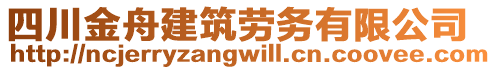 四川金舟建筑劳务有限公司
http://ncjerryzangwill.cn.coovee.com